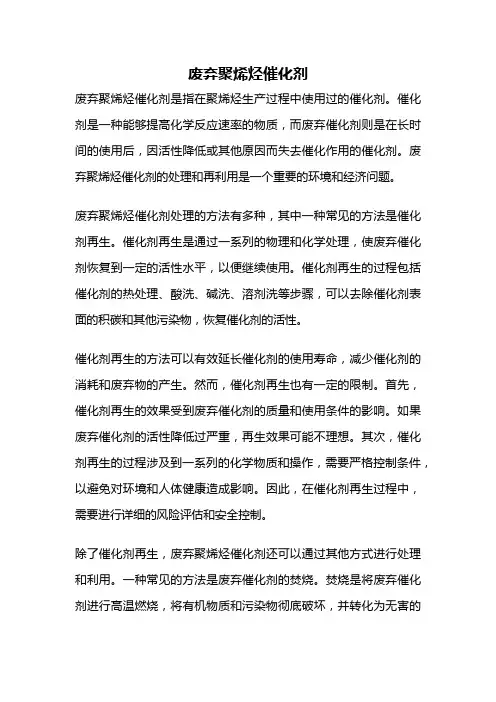 废弃聚烯烃催化剂

废弃聚烯烃催化剂是指在聚烯烃生产过程中使用过的催化剂。催化剂是一种能够提高化学反应速率的物质，而废弃催化剂则是在长时间的使用后，因活性降低或其他原因而失去催化作用的催化剂。废弃聚烯烃催化剂的处理和再利用是一个重要的环境和经济问题。

废弃聚烯烃催化剂处理的方法有多种，其中一种常见的方法是催化剂再生。催化剂再生是通过一系列的物理和化学处理，使废弃催化剂恢复到一定的活性水平，以便继续使用。催化剂再生的过程包括催化剂的热处理、酸洗、碱洗、溶剂洗等步骤，可以去除催化剂表面的积碳和其他污染物，恢复催化剂的活性。

催化剂再生的方法可以有效延长催化剂的使用寿命，减少催化剂的消耗和废弃物的产生。然而，催化剂再生也有一定的限制。首先，催化剂再生的效果受到废弃催化剂的质量和使用条件的影响。如果废弃催化剂的活性降低过严重，再生效果可能不理想。其次，催化剂再生的过程涉及到一系列的化学物质和操作，需要严格控制条件，以避免对环境和人体健康造成影响。因此，在催化剂再生过程中，需要进行详细的风险评估和安全控制。

除了催化剂再生，废弃聚烯烃催化剂还可以通过其他方式进行处理和利用。一种常见的方法是废弃催化剂的焚烧。焚烧是将废弃催化剂进行高温燃烧，将有机物质和污染物彻底破坏，并转化为无害的